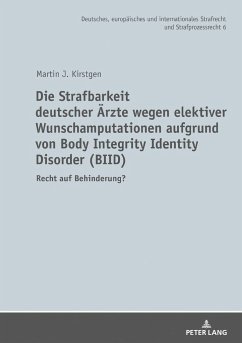 Deutsches, europäisches und internationales Strafrecht und Strafprozessrecht 6

Martin J. Kirstgen

Die Strafbarkeit deutscher Ärzte wegen elektiver Wunschamputationen aufgrund von Body Integrity Identity Disorder (BIID)

Recht auf Behinderung?

PETER LANG